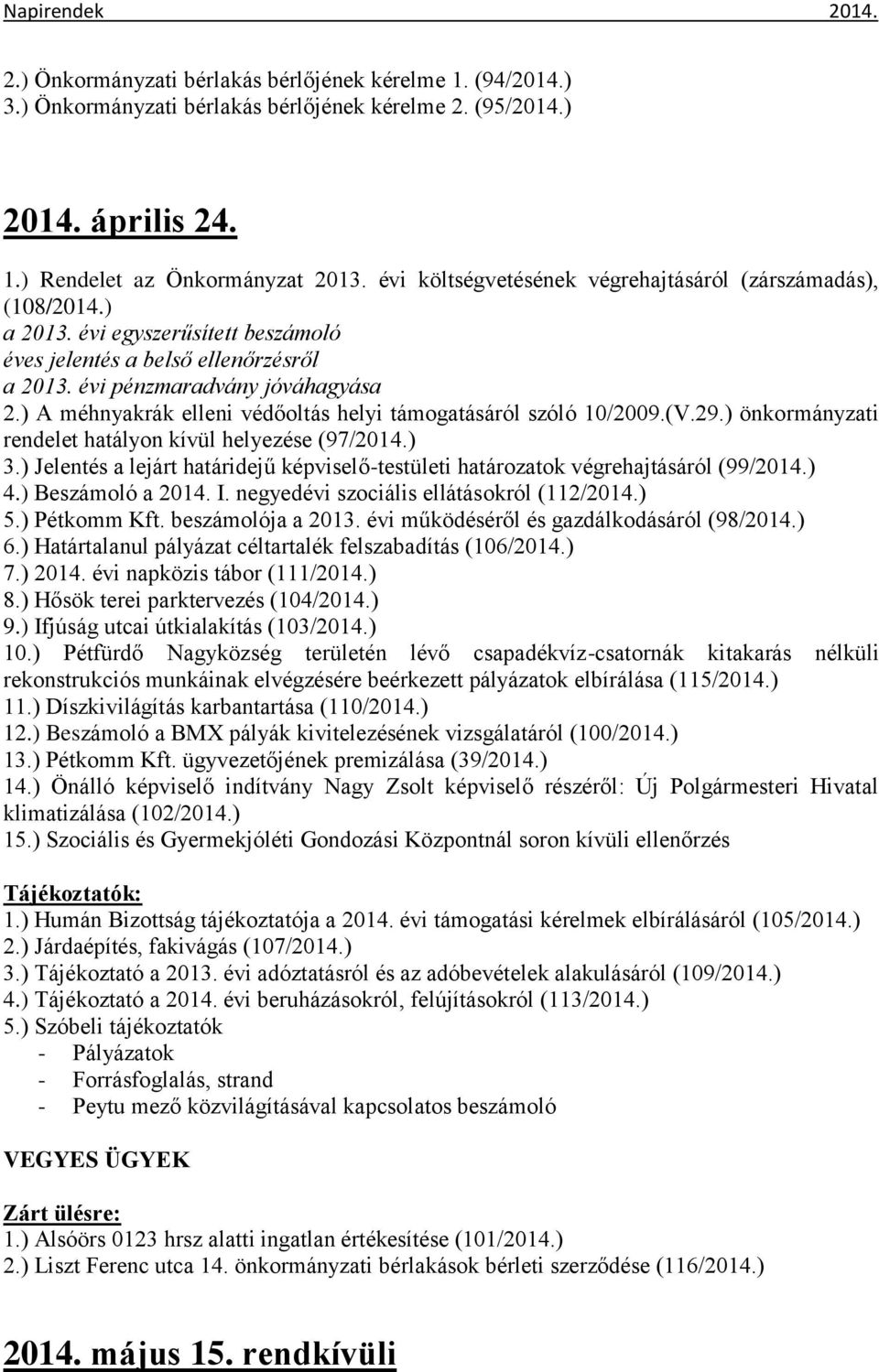 Napirendek 2014.

2.) Önkormányzati bérlakás bérlőjének kérelme 1. (94/2014.)
3.) Önkormányzati bérlakás bérlőjének kérelme 2. (95/2014.)

2014. április 24.

1.) Rendelet az Önkormányzat 2013. évi költségvetésének végrehajtásáról (zárszámadás), (108/2014.)
a 2013. évi egyszerűsített beszámoló
éves jelentés a belső ellenőrzésről
a 2013. évi pénzmaradvány jóváhagyása
2.) A méhnyakrák elleni védőoltás helyi támogatásáról szóló 10/2009.(V.29.) önkormányzati rendelet hatályon kívül helyezése (97/2014.)
3.) Jelentés a lejárt határidejű képviselő-testületi határozatok végrehajtásáról (99/2014.)
4.) Beszámoló a 2014. I. negyedévi szociális ellátásokról (112/2014.)
5.) Pétkomm Kft. beszámolója a 2013. évi működéséről és gazdálkodásáról (98/2014.)
6.) Határtalanul pályázat céltartalék felszabadítás (106/2014.)
7.) 2014. évi napközis tábor (111/2014.)
8.) Hősök terei parktervezés (104/2014.)
9.) Ifjúság utcai útkialakítás (103/2014.)
10.) Pétfürdő Nagyközség területén lévő csapadékvíz-csatornák kitakarás nélküli rekonstrukciós munkáinak elvégzésére beérkezett pályázatok elbírálása (115/2014.)
11.) Díszkivilágítás karbantartása (110/2014.)
12.) Beszámoló a BMX pályák kivitelezésének vizsgálatáról (100/2014.)
13.) Pétkomm Kft. ügyvezetőjének premizálása (39/2014.)
14.) Önálló képviselő indítvány Nagy Zsolt képviselő részéről: Új Polgármesteri Hivatal klimatizálása (102/2014.)
15.) Szociális és Gyermekjóléti Gondozási Központnál soron kívüli ellenőrzés

Tájékoztatók:
1.) Humán Bizottság tájékoztatója a 2014. évi támogatási kérelmek elbírálásáról (105/2014.)
2.) Járdaépítés, fakivágás (107/2014.)
3.) Tájékoztató a 2013. évi adóztatásról és az adóbevételek alakulásáról (109/2014.)
4.) Tájékoztató a 2014. évi beruházásokról, felújításokról (113/2014.)
5.) Szóbeli tájékoztatók
- Pályázatok
- Forrásfoglalás, strand
- Peytu mező közvilágításával kapcsolatos beszámoló

VEGYES ÜGYEK

Zárt ülésre:
1.) Alsóörs 0123 hrsz alatti ingatlan értékesítése (101/2014.)
2.) Liszt Ferenc utca 14. önkormányzati bérlakások bérleti szerződése (116/2014.)

2014. május 15. rendkívüli